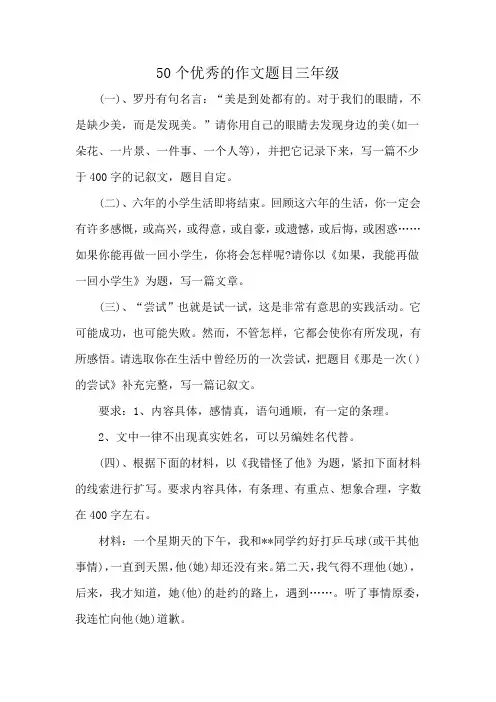 50个优秀的作文题目三年级

(一)、罗丹有句名言:“美是到处都有的。对于我们的眼睛，不是缺少美，而是发现美。”请你用自己的眼睛去发现身边的美(如一朵花、一片景、一件事、一个人等)，并把它记录下来，写一篇不少于400字的记叙文，题目自定。

(二)、六年的小学生活即将结束。回顾这六年的生活，你一定会有许多感慨，或高兴，或得意，或自豪，或遗憾，或后悔，或困惑……如果你能再做一回小学生，你将会怎样呢?请你以《如果，我能再做一回小学生》为题，写一篇文章。

(三)、“尝试”也就是试一试，这是非常有意思的实践活动。它可能成功，也可能失败。然而，不管怎样，它都会使你有所发现，有所感悟。请选取你在生活中曾经历的一次尝试，把题目《那是一次( )的尝试》补充完整，写一篇记叙文。

要求：1、内容具体，感情真，语句通顺，有一定的条理。

2、文中一律不出现真实姓名，可以另编姓名代替。

(四)、根据下面的材料，以《我错怪了他》为题，紧扣下面材料的线索进行扩写。要求内容具体，有条理、有重点、想象合理，字数在400字左右。

材料：一个星期天的下午，我和**同学约好打乒乓球(或干其他事情)，一直到天黑，他(她)却还没有来。第二天，我气得不理他(她)，后来，我才知道，她(他)的赴约的路上，遇到……。听了事情原委，我连忙向他(她)道歉。